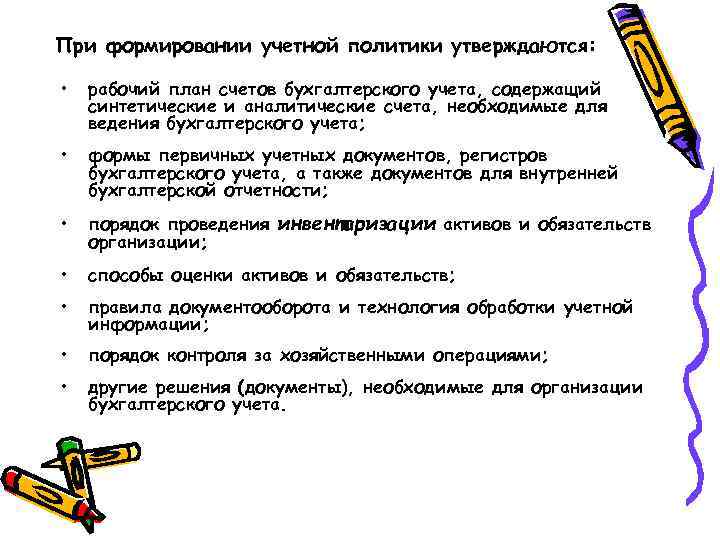 При формировании учетной политики утверждаются:

• рабочий план счетов бухгалтерского учета, содержащий синтетические и аналитические счета, необходимые для ведения бухгалтерского учета;

• формы первичных учетных документов, регистров бухгалтерского учета, а также документов для внутренней бухгалтерской отчетности;

• порядок проведения инвентаризации активов и обязательств организации;

• способы оценки активов и обязательств;

• правила документооборота и технология обработки учетной информации;

• порядок контроля за хозяйственными операциями;

• другие решения (документы), необходимые для организации бухгалтерского учета.